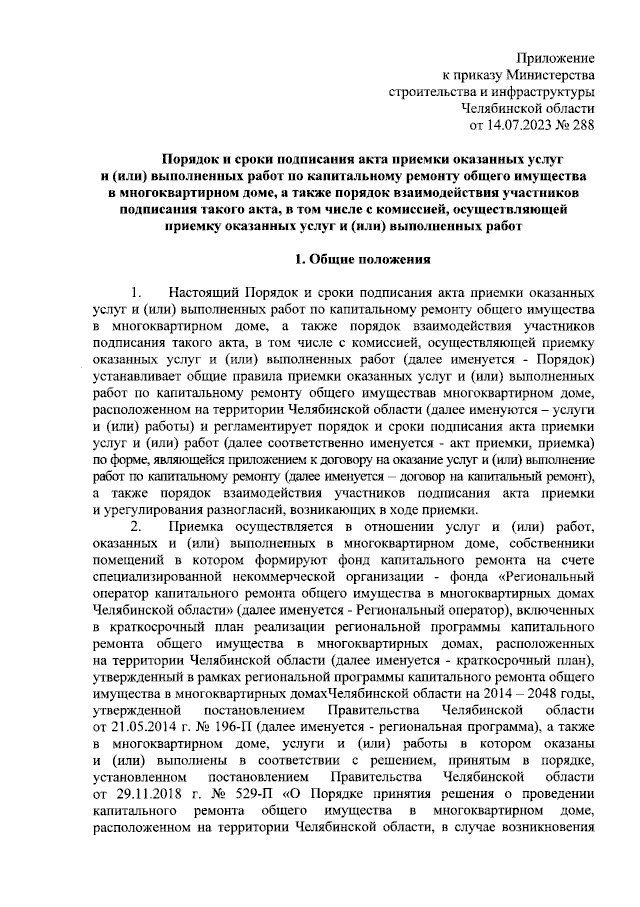 Приложение
к приказу Министерства
строительства и инфраструктуры
Челябинской области
от 14.07.2023 № 288

Порядок и сроки подписания акта приемки оказанных услуг и (или) выполненных работ по капитальному ремонту общего имущества в многоквартирном доме, а также порядок взаимодействия участников подписания такого акта, в том числе с комиссией, осуществляющей приемку оказанных услуг и (или) выполненных работ

1. Общие положения

1. Настоящий Порядок и сроки подписания акта приемки оказанных услуг и (или) выполненных работ по капитальному ремонту общего имущества в многоквартирном доме, а также порядок взаимодействия участников подписания такого акта, в том числе с комиссией, осуществляющей приемку оказанных услуг и (или) выполненных работ (далее именуется - Порядок) устанавливает общие правила приемки оказанных услуг и (или) выполненных работ по капитальному ремонту общего имуществав многоквартирном доме, расположенном на территории Челябинской области (далее именуются – услуги и (или) работы) и регламентирует порядок и сроки подписания акта приемки услуг и (или) работ (далее соответственно именуется - акт приемки, приемка) по форме, являющейся приложением к договору на оказание услуг и (или) выполнение работ по капитальному ремонту (далее именуется – договор на капитальный ремонт), а также порядок взаимодействия участников подписания акта приемки и урегулирования разногласий, возникающих в ходе приемки.

2. Приемка осуществляется в отношении услуг и (или) работ, оказанных и (или) выполненных в многоквартирном доме, собственники помещений в котором формируют фонд капитального ремонта на счете специализированной некоммерческой организации - фонда «Региональный оператор капитального ремонта общего имущества в многоквартирных домах Челябинской области» (далее именуется - Региональный оператор), включенных в краткосрочный план реализации региональной программы капитального ремонта общего имущества в многоквартирных домах, расположенных на территории Челябинской области (далее именуется - краткосрочный план), утвержденный в рамках региональной программы капитального ремонта общего имущества в многоквартирных домахЧелябинской области на 2014 – 2048 годы, утвержденной постановлением Правительства Челябинской области от 21.05.2014 г. № 196-П (далее именуется - региональная программа), а также в многоквартирном доме, услуги и (или) работы в котором оказаны и (или) выполнены в соответствии с решением, принятым в порядке, установленном постановлением Правительства Челябинской области от 29.11.2018 г. № 529-П «О Порядке принятия решения о проведении капитального ремонта общего имущества в многоквартирном доме, расположенном на территории Челябинской области, в случае возникновения